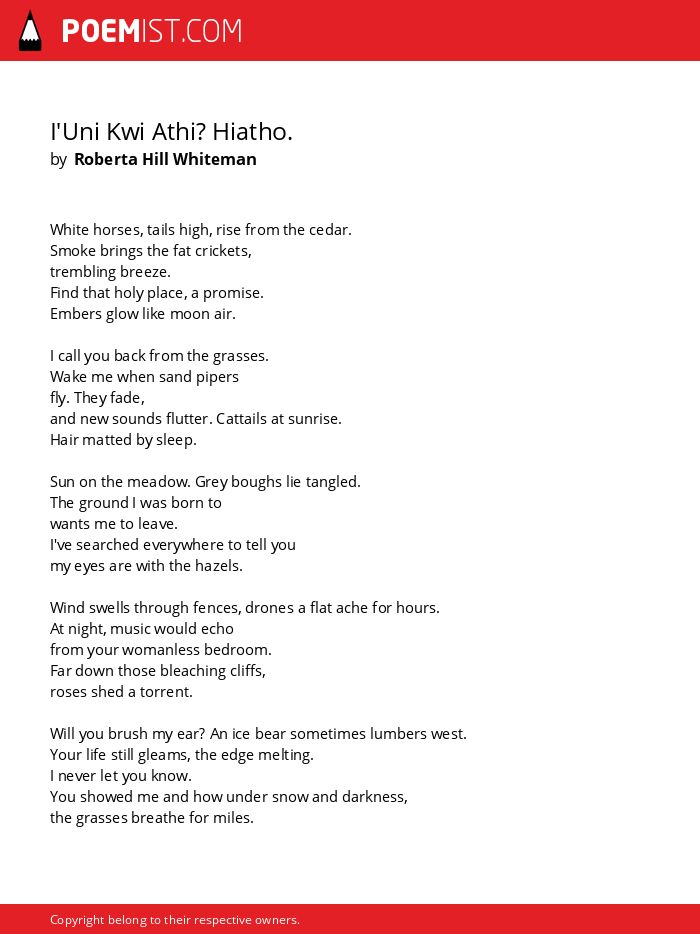 POEMIST.COM

I'Uni Kwi Athi? Hiatho.
by Roberta Hill Whiteman

White horses, tails high, rise from the cedar.
Smoke brings the fat crickets,
trembling breeze.
Find that holy place, a promise.
Embers glow like moon air.

I call you back from the grasses.
Wake me when sand pipers
fly. They fade,
and new sounds flutter. Cattails at sunrise.
Hair matted by sleep.

Sun on the meadow. Grey boughs lie tangled.
The ground I was born to
wants me to leave.
I've searched everywhere to tell you
my eyes are with the hazels.

Wind swells through fences, drones a flat ache for hours.
At night, music would echo
from your womanless bedroom.
Far down those bleaching cliffs,
roses shed a torrent.

Will you brush my ear? An ice bear sometimes lumbers west.
Your life still gleams, the edge melting.
I never let you know.
You showed me and how under snow and darkness,
the grasses breathe for miles.

Copyright belong to their respective owners.